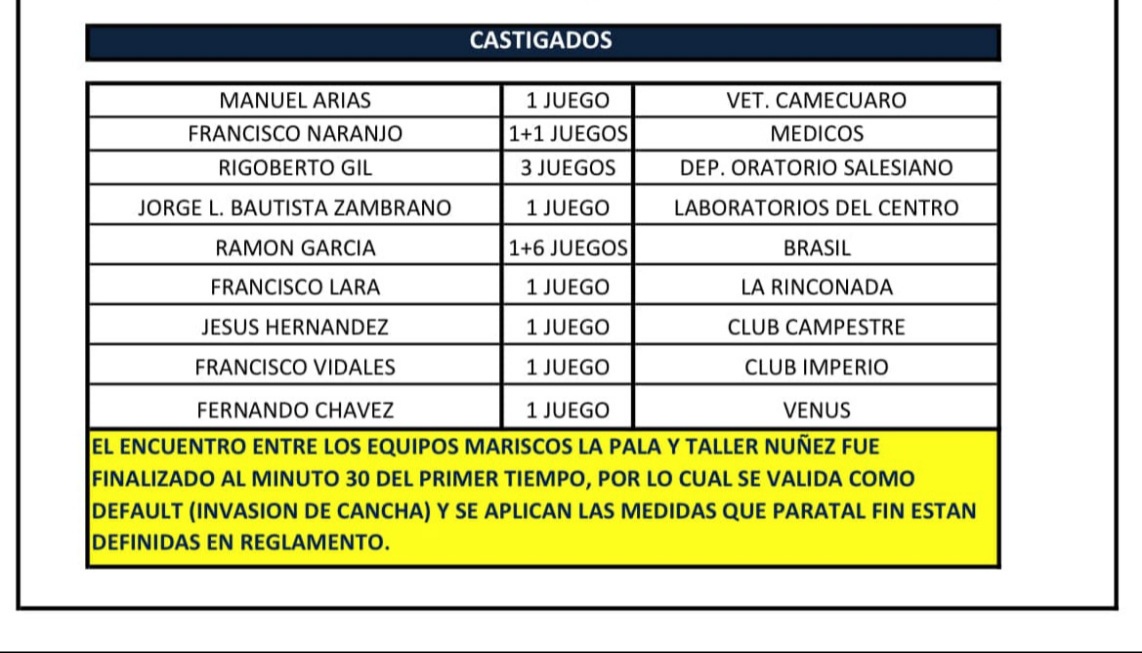 CASTIGADOS

| | | |
|---|---|---|
| MANUEL ARIAS | 1 JUEGO | VET. CAMECUARO |
| FRANCISCO NARANJO | 1+1 JUEGOS | MEDICOS |
| RIGOBERTO GIL | 3 JUEGOS | DEP. ORATORIO SALESIANO |
| JORGE L. BAUTISTA ZAMBRANO | 1 JUEGO | LABORATORIOS DEL CENTRO |
| RAMON GARCIA | 1+6 JUEGOS | BRASIL |
| FRANCISCO LARA | 1 JUEGO | LA RINCONADA |
| JESUS HERNANDEZ | 1 JUEGO | CLUB CAMPESTRE |
| FRANCISCO VIDALES | 1 JUEGO | CLUB IMPERIO |
| FERNANDO CHAVEZ | 1 JUEGO | VENUS |

EL ENCUENTRO ENTRE LOS EQUIPOS MARISCOS LA PALA Y TALLER NUÑEZ FUE FINALIZADO AL MINUTO 30 DEL PRIMER TIEMPO, POR LO CUAL SE VALIDA COMO DEFAULT (INVASION DE CANCHA) Y SE APLICAN LAS MEDIDAS QUE PARATAL FIN ESTAN DEFINIDAS EN REGLAMENTO.